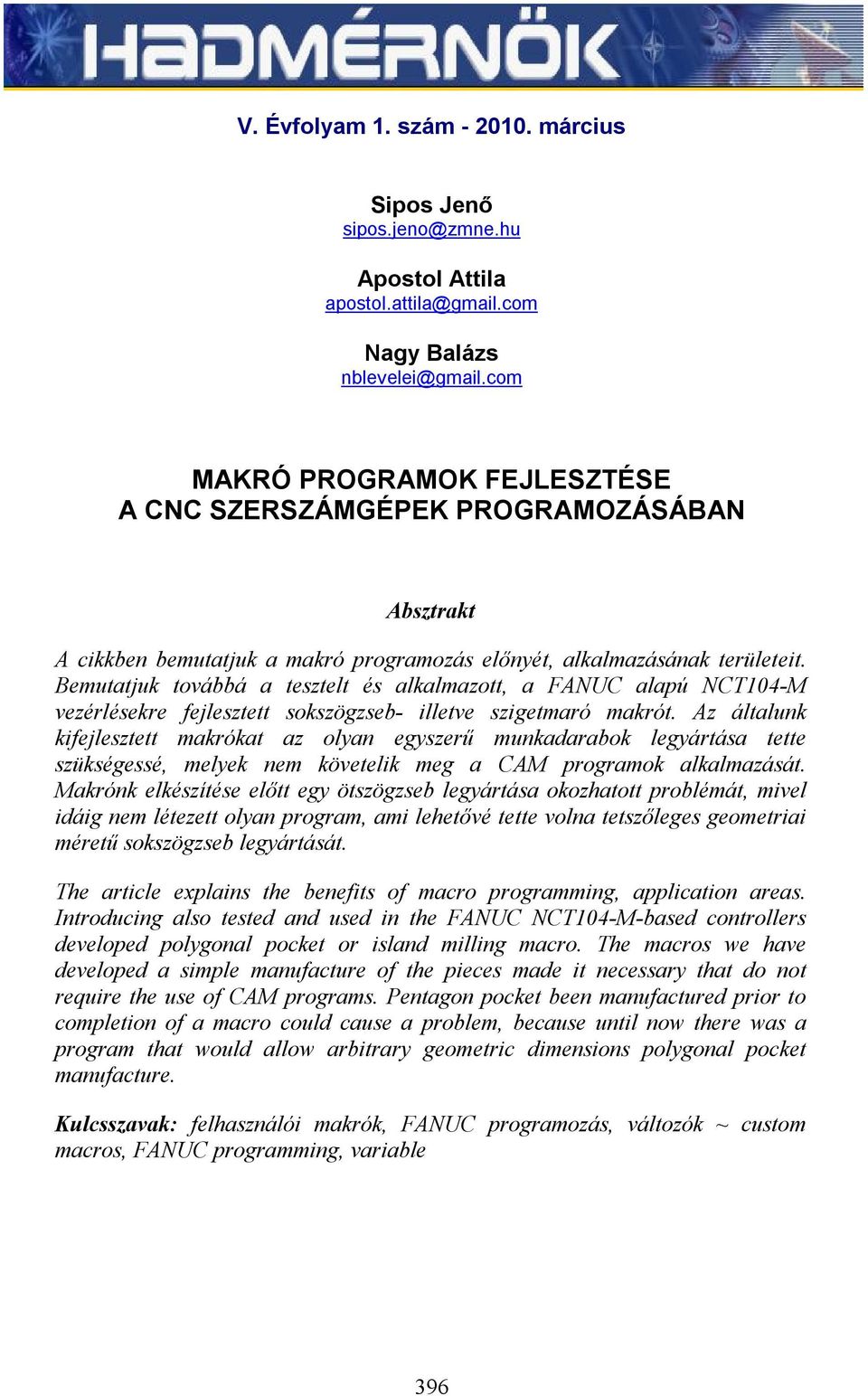 HADMÉRNÖK

V. Évfolyam 1. szám - 2010. március

Sipos Jenő
sipos.jeno@zmne.hu

Apostol Attila
apostol.attila@gmail.com

Nagy Balázs
nblevelei@gmail.com

MAKRÓ PROGRAMOK FEJLESZTÉSE
A CNC SZERSZÁMGÉPEK PROGRAMOZÁSÁBAN

Absztrakt

A cikkben bemutatjuk a makró programozás előnyét, alkalmazásának területeit. Bemutatjuk továbbá a tesztelt és alkalmazott, a FANUC alapú NCT104-M vezérlésekre fejlesztett sokszögzseb- illetve szigetmaró makrót. Az általunk kifejlesztett makrókat az olyan egyszerű munkadarabok legyártása tette szükségessé, melyek nem követelik meg a CAM programok alkalmazását. Makrónk elkészítése előtt egy ötszögzseb legyártása okozhatott problémát, mivel idáig nem létezett olyan program, ami lehetővé tette volna tetszőleges geometriai méretű sokszögzseb legyártását.

The article explains the benefits of macro programming, application areas. Introducing also tested and used in the FANUC NCT104-M-based controllers developed polygonal pocket or island milling macro. The macros we have developed a simple manufacture of the pieces made it necessary that do not require the use of CAM programs. Pentagon pocket been manufactured prior to completion of a macro could cause a problem, because until now there was a program that would allow arbitrary geometric dimensions polygonal pocket manufacture.

Kulcsszavak: felhasználói makrók, FANUC programozás, változók ~ custom macros, FANUC programming, variable

396